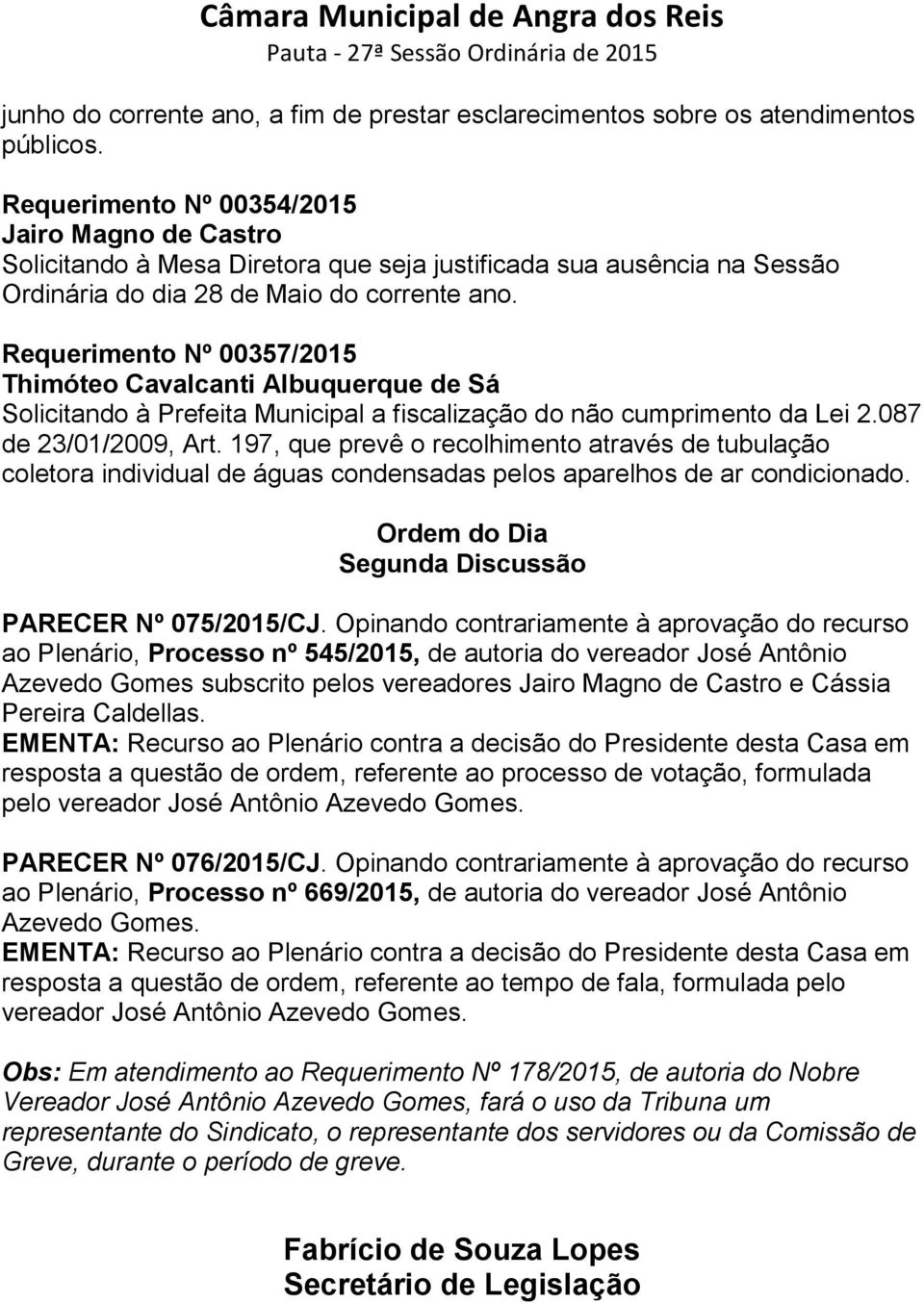 Câmara Municipal de Angra dos Reis
Pauta - 27ª Sessão Ordinária de 2015

junho do corrente ano, a fim de prestar esclarecimentos sobre os atendimentos públicos.

Requerimento Nº 00354/2015
Jairo Magno de Castro
Solicitando à Mesa Diretora que seja justificada sua ausência na Sessão Ordinária do dia 28 de Maio do corrente ano.

Requerimento Nº 00357/2015
Thimóteo Cavalcanti Albuquerque de Sá
Solicitando à Prefeita Municipal a fiscalização do não cumprimento da Lei 2.087 de 23/01/2009, Art. 197, que prevê o recolhimento através de tubulação coletora individual de águas condensadas pelos aparelhos de ar condicionado.

Ordem do Dia
Segunda Discussão

PARECER Nº 075/2015/CJ. Opinando contrariamente à aprovação do recurso ao Plenário, Processo nº 545/2015, de autoria do vereador José Antônio Azevedo Gomes subscrito pelos vereadores Jairo Magno de Castro e Cássia Pereira Caldellas.
EMENTA: Recurso ao Plenário contra a decisão do Presidente desta Casa em resposta a questão de ordem, referente ao processo de votação, formulada pelo vereador José Antônio Azevedo Gomes.

PARECER Nº 076/2015/CJ. Opinando contrariamente à aprovação do recurso ao Plenário, Processo nº 669/2015, de autoria do vereador José Antônio Azevedo Gomes.
EMENTA: Recurso ao Plenário contra a decisão do Presidente desta Casa em resposta a questão de ordem, referente ao tempo de fala, formulada pelo vereador José Antônio Azevedo Gomes.

Obs: Em atendimento ao Requerimento Nº 178/2015, de autoria do Nobre Vereador José Antônio Azevedo Gomes, fará o uso da Tribuna um representante do Sindicato, o representante dos servidores ou da Comissão de Greve, durante o período de greve.

Fabrício de Souza Lopes
Secretário de Legislação